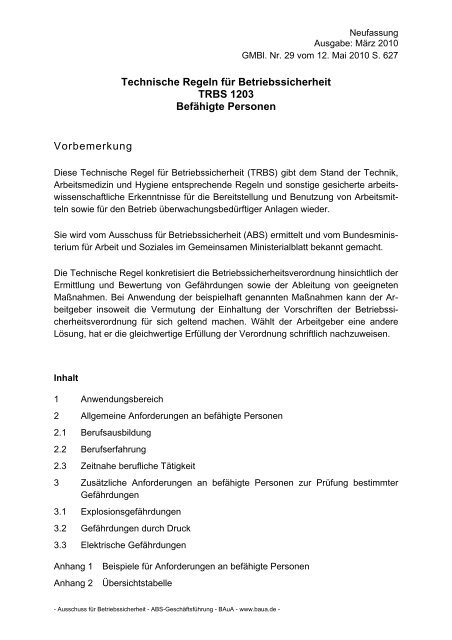 Neufassung
Ausgabe: März 2010
GMBl. Nr. 29 vom 12. Mai 2010 S. 627

Technische Regeln für Betriebssicherheit
TRBS 1203
Befähigte Personen

Vorbemerkung

Diese Technische Regel für Betriebssicherheit (TRBS) gibt dem Stand der Technik, Arbeitsmedizin und Hygiene entsprechende Regeln und sonstige gesicherte arbeitswissenschaftliche Erkenntnisse für die Bereitstellung und Benutzung von Arbeitsmitteln sowie für den Betrieb überwachungsbedürftiger Anlagen wieder.

Sie wird vom Ausschuss für Betriebssicherheit (ABS) ermittelt und vom Bundesministerium für Arbeit und Soziales im Gemeinsamen Ministerialblatt bekannt gemacht.

Die Technische Regel konkretisiert die Betriebssicherheitsverordnung hinsichtlich der Ermittlung und Bewertung von Gefährdungen sowie der Ableitung von geeigneten Maßnahmen. Bei Anwendung der beispielhaft genannten Maßnahmen kann der Arbeitgeber insoweit die Vermutung der Einhaltung der Vorschriften der Betriebssicherheitsverordnung für sich geltend machen. Wählt der Arbeitgeber eine andere Lösung, hat er die gleichwertige Erfüllung der Verordnung schriftlich nachzuweisen.

Inhalt

1 Anwendungsbereich
2 Allgemeine Anforderungen an befähigte Personen
2.1 Berufsausbildung
2.2 Berufserfahrung
2.3 Zeitnahe berufliche Tätigkeit
3 Zusätzliche Anforderungen an befähigte Personen zur Prüfung bestimmter Gefährdungen
3.1 Explosionsgefährdungen
3.2 Gefährdungen durch Druck
3.3 Elektrische Gefährdungen
Anhang 1 Beispiele für Anforderungen an befähigte Personen
Anhang 2 Übersichtstabelle

- Ausschuss für Betriebssicherheit - ABS-Geschäftsführung - BAuA - www.baua.de -